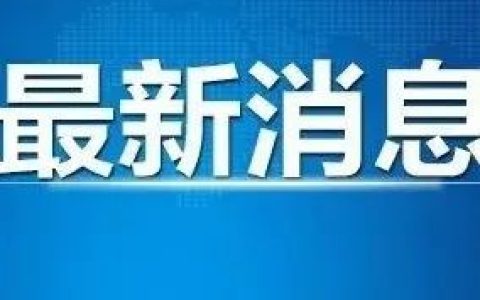 最新消息